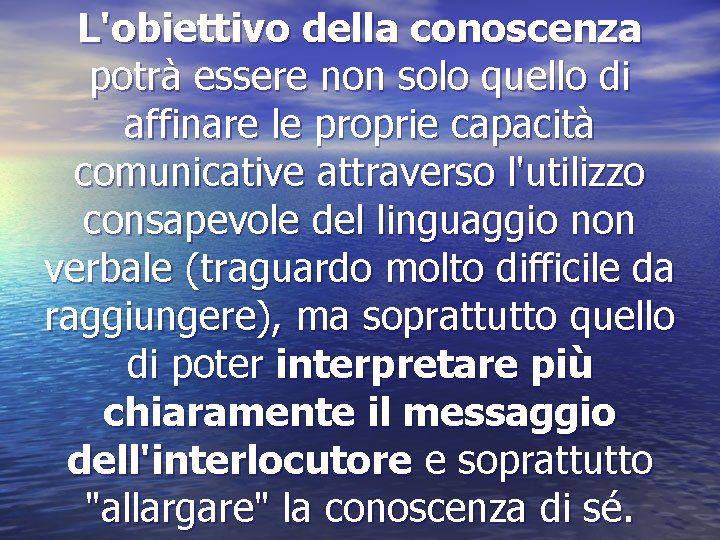 L'obiettivo della conoscenza potrà essere non solo quello di affinare le proprie capacità comunicative attraverso l'utilizzo consapevole del linguaggio non verbale (traguardo molto difficile da raggiungere), ma soprattutto quello di poter interpretare più chiaramente il messaggio dell'interlocutore e soprattutto "allargare" la conoscenza di sé.